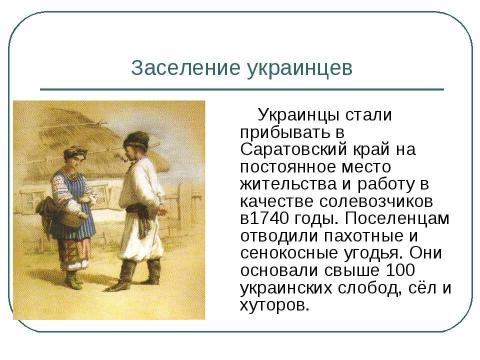 Заселение украинцев

Украинцы стали прибывать в Саратовский край на постоянное место жительства и работу в качестве солевозчиков в1740 годы. Поселенцам отводили пахотные и сенокосные угодья. Они основали свыше 100 украинских слобод, сёл и хуторов.